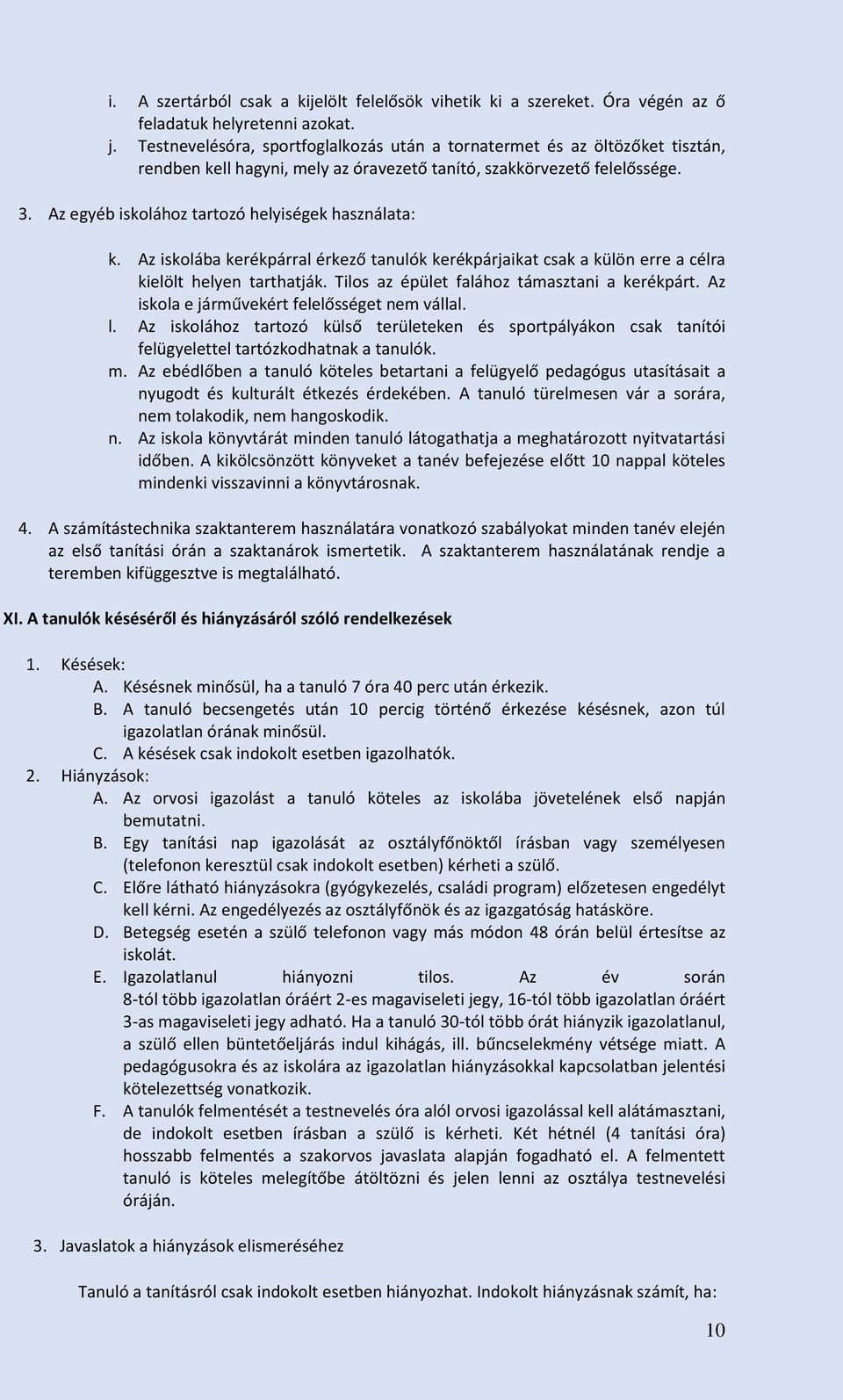 i. A szertárból csak a kijelölt felelősök vihetik ki a szereket. Óra végén az ő feladatuk helyretenni azokat.
j. Testnevelésóra, sportfoglalkozás után a tornatermet és az öltözőket tisztán, rendben kell hagyni, mely az óravezető tanító, szakkörvezető felelőssége.

3. Az egyéb iskolához tartozó helyiségek használata:

k. Az iskolába kerékpárral érkező tanulók kerékpárjaikat csak a külön erre a célra kielölt helyen tarthatják. Tilos az épület falához támasztani a kerékpárt. Az iskola e járművekért felelősséget nem vállal.
l. Az iskolához tartozó külső területeken és sportpályákon csak tanítói felügyelettel tartózkodhatnak a tanulók.
m. Az ebédlőben a tanuló köteles betartani a felügyelő pedagógus utasításait a nyugodt és kulturált étkezés érdekében. A tanuló türelmesen vár a sorára, nem tolakodik, nem hangoskodik.
n. Az iskola könyvtárát minden tanuló látogathatja a meghatározott nyitvatartási időben. A kikölcsönzött könyveket a tanév befejezése előtt 10 nappal köteles mindenki visszavinni a könyvtárosnak.

4. A számítástechnika szaktanterem használatára vonatkozó szabályokat minden tanév elején az első tanítási órán a szaktanárok ismertetik. A szaktanterem használatának rendje a teremben kifüggesztve is megtalálható.

XI. A tanulók késéséről és hiányzásáról szóló rendelkezések

1. Késések:
A. Késésnek minősül, ha a tanuló 7 óra 40 perc után érkezik.
B. A tanuló becsengetés után 10 percig történő érkezése késésnek, azon túl igazolatlan órának minősül.
C. A késések csak indokolt esetben igazolhatók.
2. Hiányzások:
A. Az orvosi igazolást a tanuló köteles az iskolába jövetelének első napján bemutatni.
B. Egy tanítási nap igazolását az osztályfőnöktől írásban vagy személyesen (telefonon keresztül csak indokolt esetben) kérheti a szülő.
C. Előre látható hiányzásokra (gyógykezelés, családi program) előzetesen engedélyt kell kérni. Az engedélyezés az osztályfőnök és az igazgatóság hatásköre.
D. Betegség esetén a szülő telefonon vagy más módon 48 órán belül értesítse az iskolát.
E. Igazolatlanul hiányozni tilos. Az év során 8-tól több igazolatlan óráért 2-es magaviseleti jegy, 16-tól több igazolatlan óráért 3-as magaviseleti jegy adható. Ha a tanuló 30-tól több órát hiányzik igazolatlanul, a szülő ellen büntetőeljárás indul kihágás, ill. bűncselekmény vétsége miatt. A pedagógusokra és az iskolára az igazolatlan hiányzásokkal kapcsolatban jelentési kötelezettség vonatkozik.
F. A tanulók felmentését a testnevelés óra alól orvosi igazolással kell alátámasztani, de indokolt esetben írásban a szülő is kérheti. Két hétnél (4 tanítási óra) hosszabb felmentés a szakorvos javaslata alapján fogadható el. A felmentett tanuló is köteles melegítőbe átöltözni és jelen lenni az osztálya testnevelési óráján.

3. Javaslatok a hiányzások elismeréséhez

Tanuló a tanításról csak indokolt esetben hiányozhat. Indokolt hiányzásnak számít, ha:

10